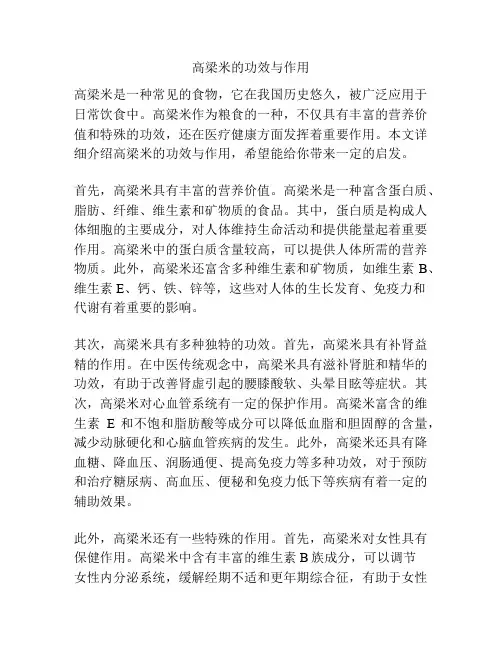 高粱米的功效与作用

高粱米是一种常见的食物，它在我国历史悠久，被广泛应用于日常饮食中。高粱米作为粮食的一种，不仅具有丰富的营养价值和特殊的功效，还在医疗健康方面发挥着重要作用。本文详细介绍高粱米的功效与作用，希望能给你带来一定的启发。

首先，高粱米具有丰富的营养价值。高粱米是一种富含蛋白质、脂肪、纤维、维生素和矿物质的食品。其中，蛋白质是构成人体细胞的主要成分，对人体维持生命活动和提供能量起着重要作用。高粱米中的蛋白质含量较高，可以提供人体所需的营养物质。此外，高粱米还富含多种维生素和矿物质，如维生素 B、维生素 E、钙、铁、锌等，这些对人体的生长发育、免疫力和代谢有着重要的影响。

其次，高粱米具有多种独特的功效。首先，高粱米具有补肾益精的作用。在中医传统观念中，高粱米具有滋补肾脏和精华的功效，有助于改善肾虚引起的腰膝酸软、头晕目眩等症状。其次，高粱米对心血管系统有一定的保护作用。高粱米富含的维生素 E 和不饱和脂肪酸等成分可以降低血脂和胆固醇的含量，减少动脉硬化和心脑血管疾病的发生。此外，高粱米还具有降血糖、降血压、润肠通便、提高免疫力等多种功效，对于预防和治疗糖尿病、高血压、便秘和免疫力低下等疾病有着一定的辅助效果。

此外，高粱米还有一些特殊的作用。首先，高粱米对女性具有保健作用。高粱米中含有丰富的维生素 B 族成分，可以调节女性内分泌系统，缓解经期不适和更年期综合征，有助于女性